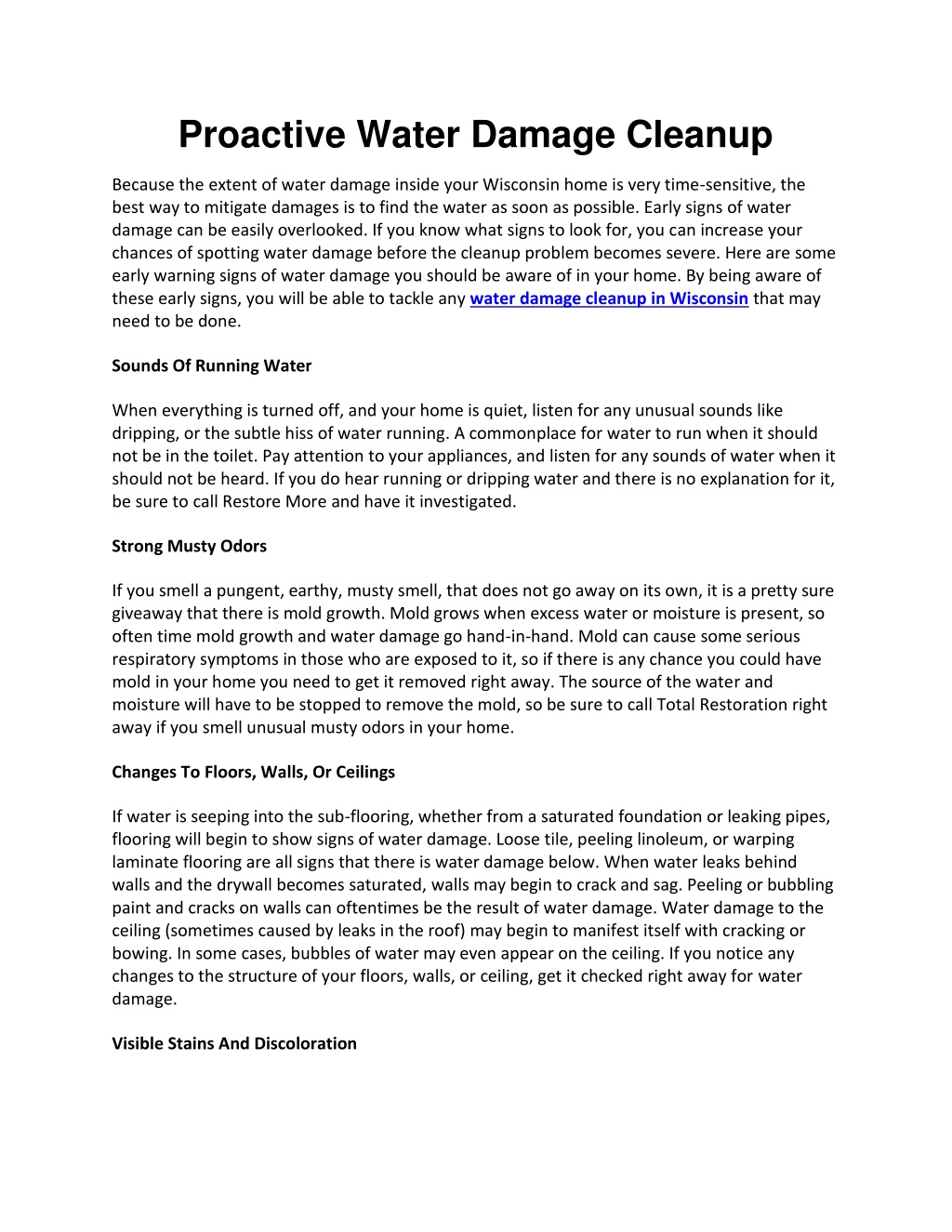 Proactive Water Damage Cleanup

Because the extent of water damage inside your Wisconsin home is very time-sensitive, the best way to mitigate damages is to find the water as soon as possible. Early signs of water damage can be easily overlooked. If you know what signs to look for, you can increase your chances of spotting water damage before the cleanup problem becomes severe. Here are some early warning signs of water damage you should be aware of in your home. By being aware of these early signs, you will be able to tackle any water damage cleanup in Wisconsin that may need to be done.

Sounds Of Running Water

When everything is turned off, and your home is quiet, listen for any unusual sounds like dripping, or the subtle hiss of water running. A commonplace for water to run when it should not be in the toilet. Pay attention to your appliances, and listen for any sounds of water when it should not be heard. If you do hear running or dripping water and there is no explanation for it, be sure to call Restore More and have it investigated.

Strong Musty Odors

If you smell a pungent, earthy, musty smell, that does not go away on its own, it is a pretty sure giveaway that there is mold growth. Mold grows when excess water or moisture is present, so often time mold growth and water damage go hand-in-hand. Mold can cause some serious respiratory symptoms in those who are exposed to it, so if there is any chance you could have mold in your home you need to get it removed right away. The source of the water and moisture will have to be stopped to remove the mold, so be sure to call Total Restoration right away if you smell unusual musty odors in your home.

Changes To Floors, Walls, Or Ceilings

If water is seeping into the sub-flooring, whether from a saturated foundation or leaking pipes, flooring will begin to show signs of water damage. Loose tile, peeling linoleum, or warping laminate flooring are all signs that there is water damage below. When water leaks behind walls and the drywall becomes saturated, walls may begin to crack and sag. Peeling or bubbling paint and cracks on walls can oftentimes be the result of water damage. Water damage to the ceiling (sometimes caused by leaks in the roof) may begin to manifest itself with cracking or bowing. In some cases, bubbles of water may even appear on the ceiling. If you notice any changes to the structure of your floors, walls, or ceiling, get it checked right away for water damage.

Visible Stains And Discoloration